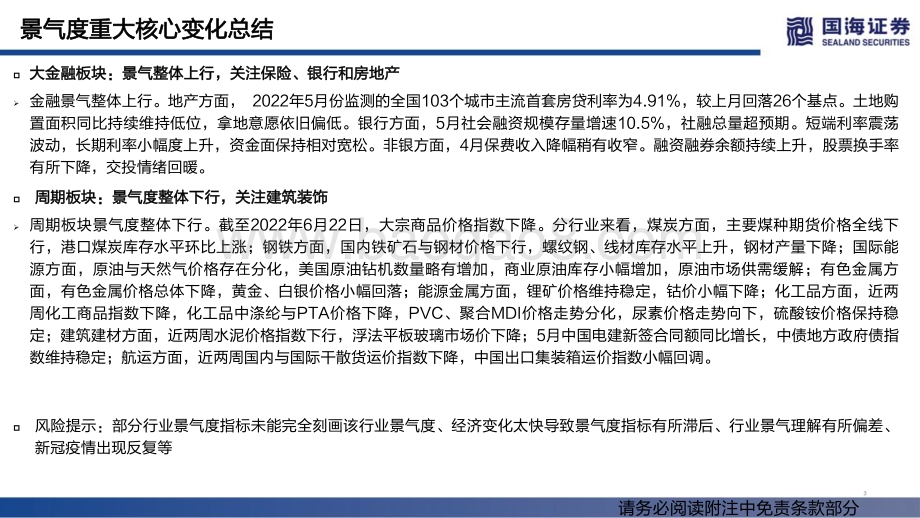 景气度重大核心变化总结

国海证券
SEALAND SECURITIES

大金融板块：景气整体上行，关注保险、银行和房地产

金融景气整体上行。地产方面， 2022年5月份监测的全国103个城市主流首套房贷利率为4.91%，较上月回落26个基点。土地购置面积同比持续维持低位，拿地意愿依旧偏低。银行方面，5月社会融资规模存量增速10.5%，社融总量超预期。短端利率震荡波动，长期利率小幅度上升，资金面保持相对宽松。非银方面，4月保费收入降幅稍有收窄。融资融券余额持续上升，股票换手率有所下降，交投情绪回暖。

周期板块：景气度整体下行，关注建筑装饰

周期板块景气度整体下行。截至2022年6月22日，大宗商品价格指数下降。分行业来看，煤炭方面，主要煤种期货价格全线下行，港口煤炭库存水平环比上涨；钢铁方面，国内铁矿石与钢材价格下行，螺纹钢、线材库存水平上升，钢材产量下降；国际能源方面，原油与天然气价格存在分化，美国原油钻机数量略有增加，商业原油库存小幅增加，原油市场供需缓解；有色金属方面，有色金属价格总体下降，黄金、白银价格小幅回落；能源金属方面，锂矿价格维持稳定，钴价小幅下降；化工品方面，近两周化工商品指数下降，化工品中涤纶与PTA价格下降，PVC、聚合MDI价格走势分化，尿素价格走势向下，硫酸铵价格保持稳定；建筑建材方面，近两周水泥价格指数下行，浮法平板玻璃市场价下降；5月中国电建新签合同额同比增长，中债地方政府债指数维持稳定；航运方面，近两周国内与国际干散货运价指数下降，中国出口集装箱运价指数小幅回调。

风险提示：部分行业景气度指标未能完全刻画该行业景气度、经济变化太快导致景气度指标有所滞后、行业景气理解有所偏差、新冠疫情出现反复等

3

请务必阅读附注中免责条款部分